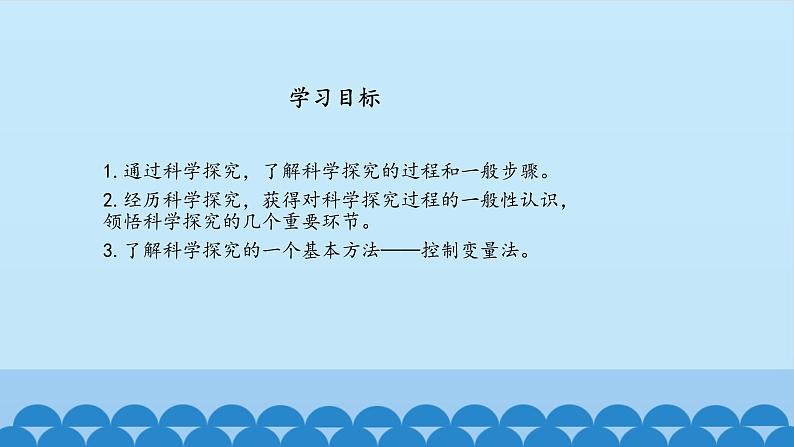 学习目标

1. 通过科学探究，了解科学探究的过程和一般步骤。

2. 经历科学探究，获得对科学探究过程的一般性认识，领悟科学探究的几个重要环节。

3. 了解科学探究的一个基本方法——控制变量法。